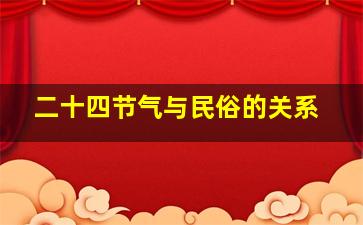 二十四节气与民俗的关系